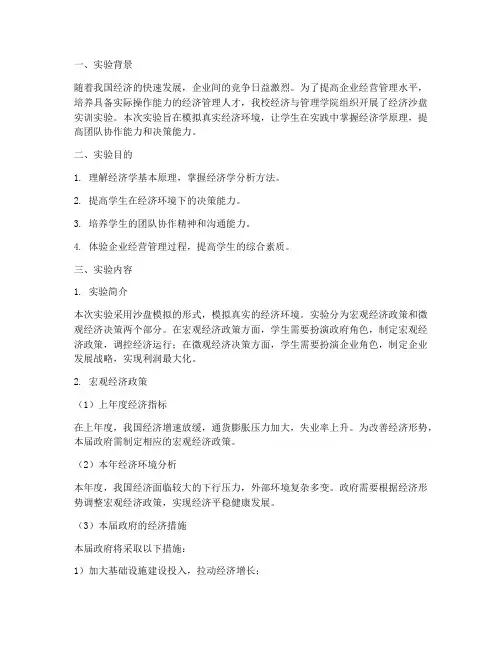 一、实验背景

随着我国经济的快速发展，企业间的竞争日益激烈。为了提高企业经营管理水平，培养具备实际操作能力的经济管理人才，我校经济与管理学院组织开展了经济沙盘实训实验。本次实验旨在模拟真实经济环境，让学生在实践中掌握经济学原理，提高团队协作能力和决策能力。

二、实验目的

1. 理解经济学基本原理，掌握经济学分析方法。

2. 提高学生在经济环境下的决策能力。

3. 培养学生的团队协作精神和沟通能力。

4. 体验企业经营管理过程，提高学生的综合素质。

三、实验内容

1. 实验简介

本次实验采用沙盘模拟的形式，模拟真实的经济环境。实验分为宏观经济政策和微观经济决策两个部分。在宏观经济政策方面，学生需要扮演政府角色，制定宏观经济政策，调控经济运行；在微观经济决策方面，学生需要扮演企业角色，制定企业发展战略，实现利润最大化。

2. 宏观经济政策

（1）上年度经济指标

在上年度，我国经济增速放缓，通货膨胀压力加大，失业率上升。为改善经济形势，本届政府需制定相应的宏观经济政策。

（2）本年经济环境分析

本年度，我国经济面临较大的下行压力，外部环境复杂多变。政府需要根据经济形势调整宏观经济政策，实现经济平稳健康发展。

（3）本届政府的经济措施

本届政府将采取以下措施：

1）加大基础设施建设投入，拉动经济增长；